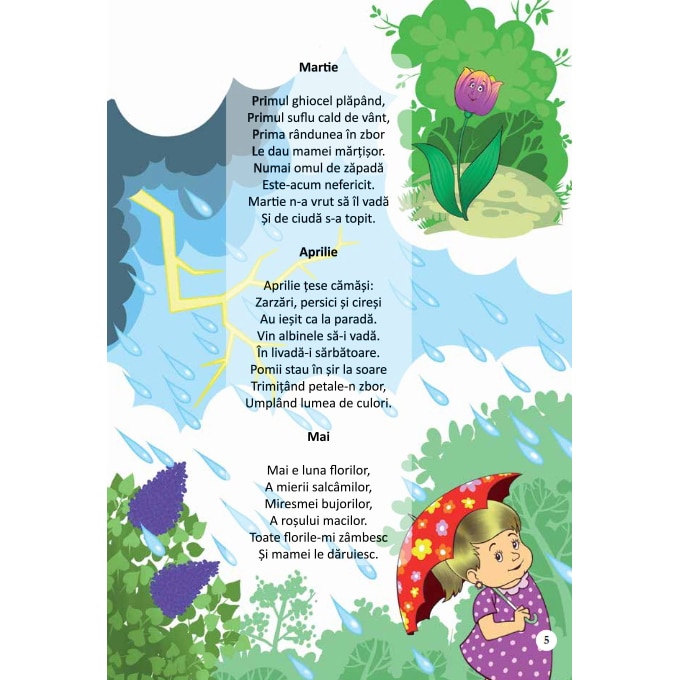 Martie

Primul ghiocel plăpând,
Primul suflu cald de vânt,
Prima rândunea în zbor
Le dau mamei mărțișor.
Numai omul de zăpadă
Este-acum nefericit.
Martie n-a vrut să îl vadă
Și de ciudă s-a topit.

Aprilie

Aprilie țese cămăși:
Zarzări, persici și cireși
Au ieșit ca la paradă.
Vin albinele să-i vadă.
În livadă-i sărbătoare.
Pomii stau în șir la soare
Trimițând petale-n zbor,
Umplând lumea de culori.

Mai

Mai e luna florilor,
A mierii salcâmilor,
Miresmei bujorilor,
A roșului macilor.
Toate florile-mi zâmbesc
Și mamei le dăruiesc.

5